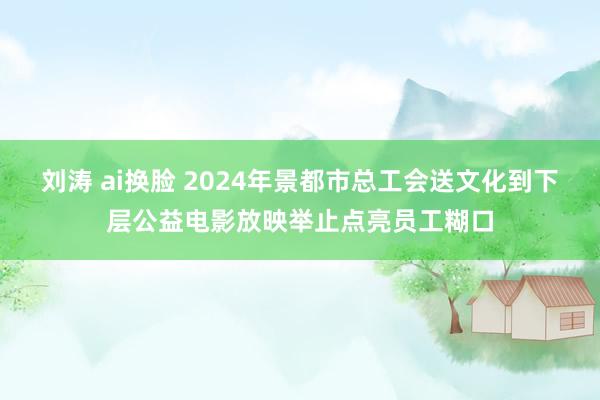 刘涛 ai换脸 2024年景都市总工会送文化到下层公益电影放映举止点亮员工糊口